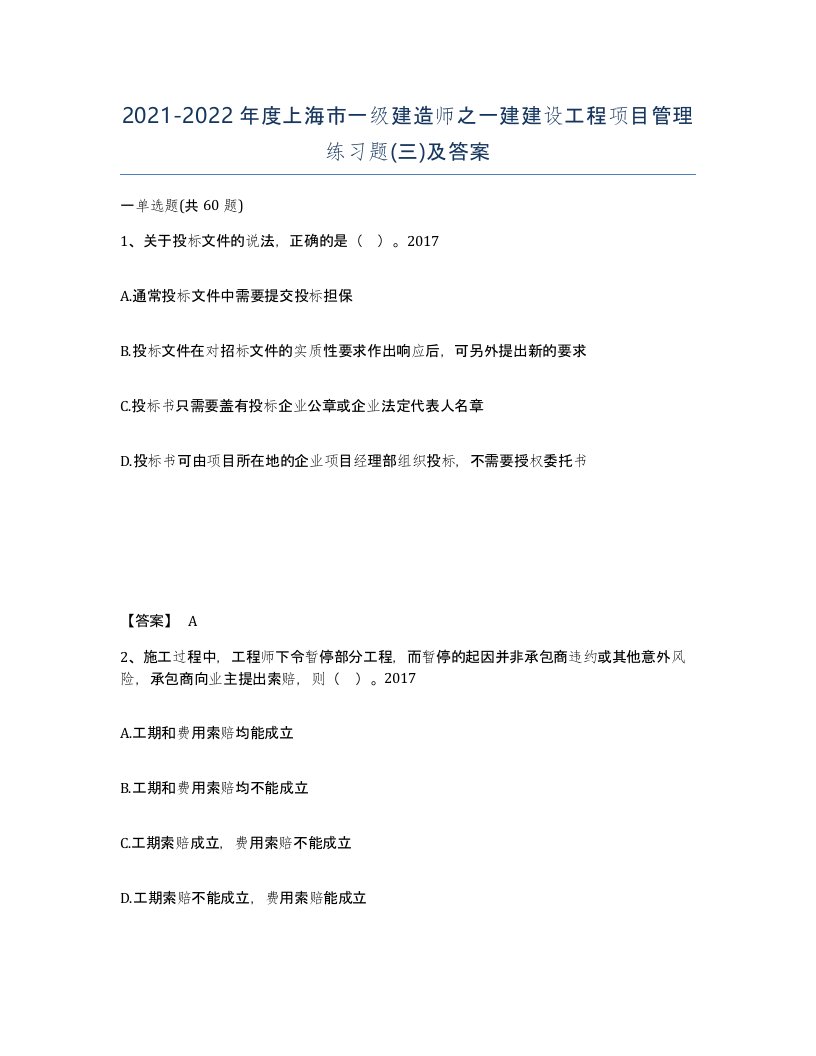 2021-2022年度上海市一级建造师之一建建设工程项目管理练习题(三)及答案

一单选题(共 60 题)

1、关于投标文件的说法，正确的是（ ）。2017

A.通常投标文件中需要提交投标担保

B.投标文件在对招标文件的实质性要求作出响应后，可另外提出新的要求

C.投标书只需要盖有投标企业公章或企业法定代表人名章

D.投标书可由项目所在地的企业项目经理部组织投标，不需要授权委托书

【答案】 A

2、施工过程中，工程师下令暂停部分工程，而暂停的起因并非承包商违约或其他意外风险，承包商向业主提出索赔，则（ ）。2017

A.工期和费用索赔均能成立

B.工期和费用索赔均不能成立

C.工期索赔成立，费用索赔不能成立

D.工期索赔不能成立，费用索赔能成立